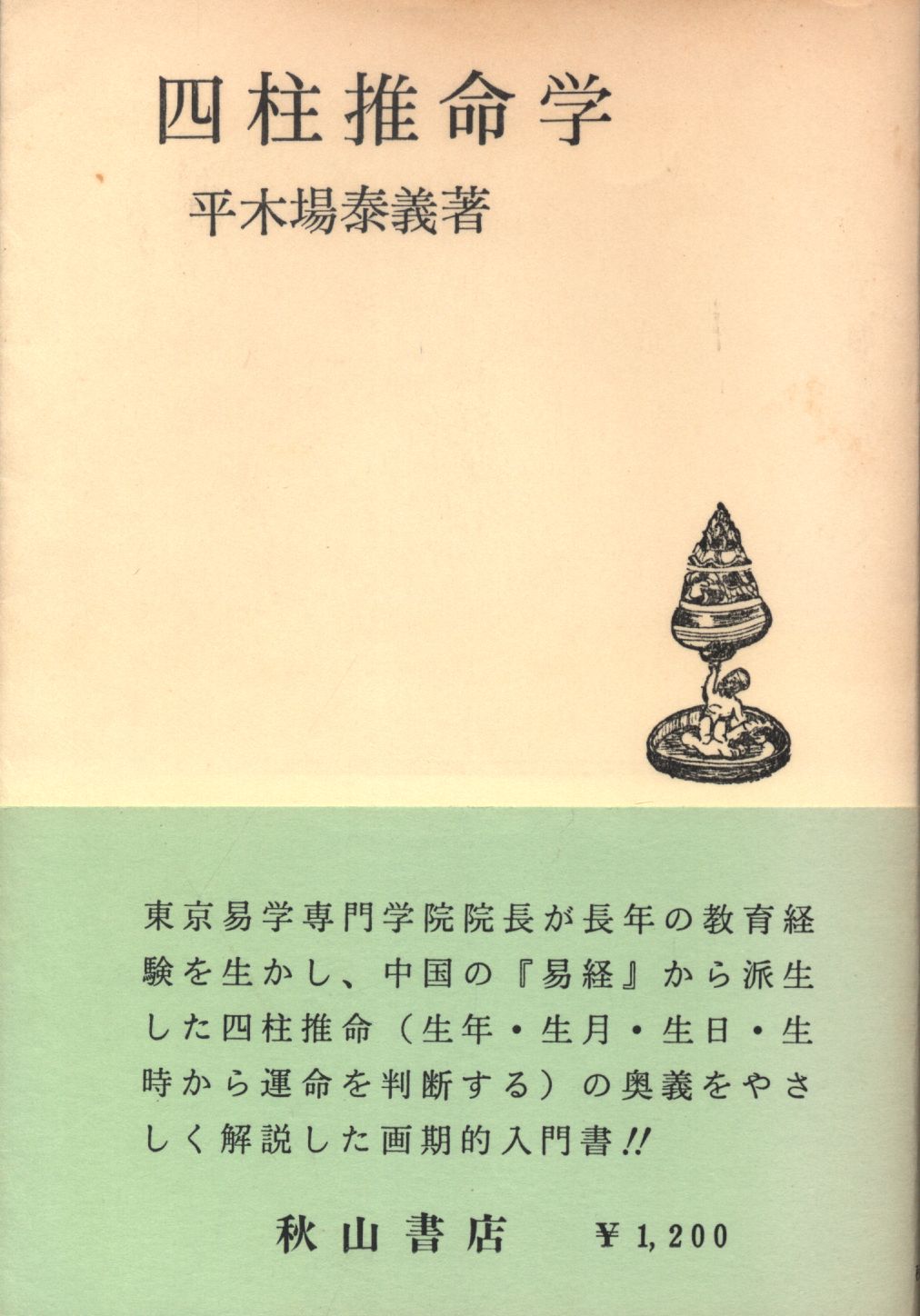 四柱推命学

平木場泰義著

東京易学専門学院院長が長年の教育経験を生かし、中国の『易経』から派生した四柱推命（生年・生月・生日・生時から運命を判断する）の奥義をやさしく解説した画期的入門書!!

秋山書店 ¥1,200